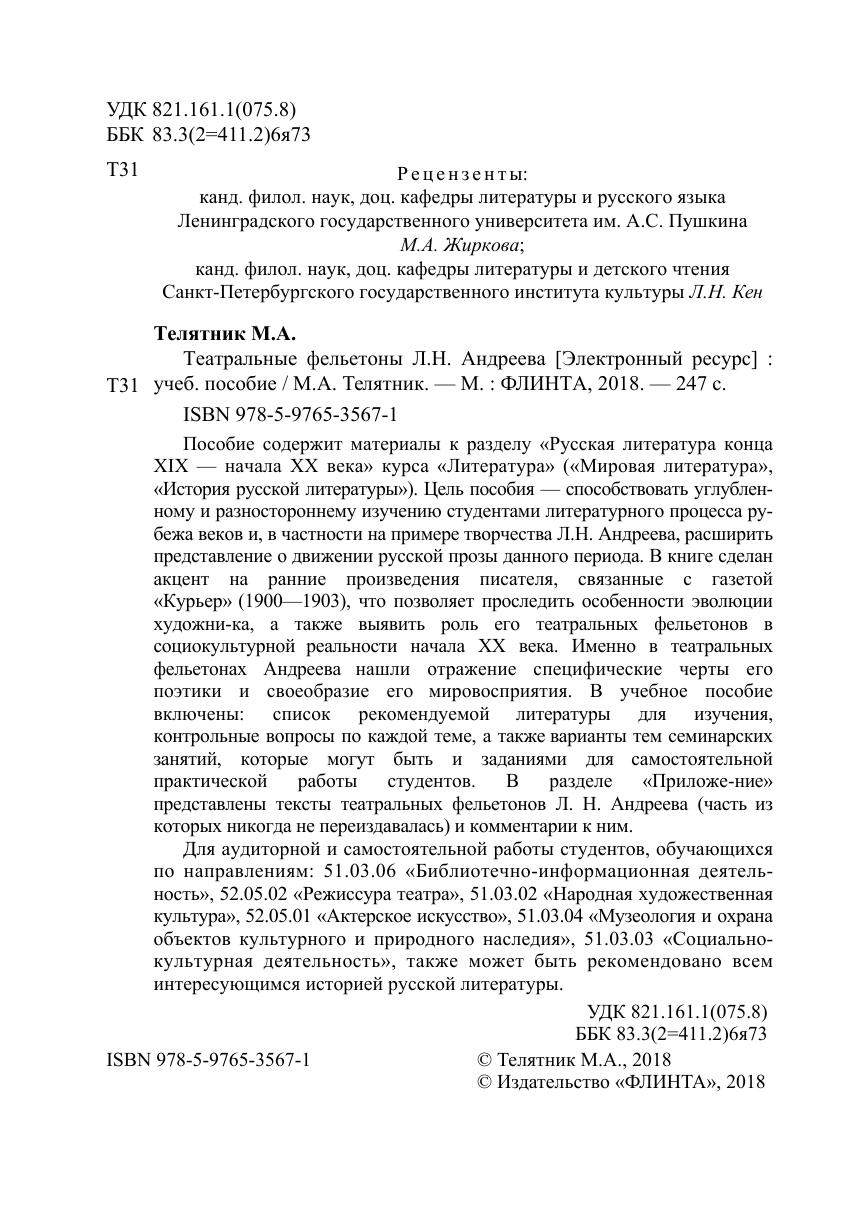 УДК 821.161.1(075.8)
ББК 83.3(2=411.2)6я73

Т31

Рецензенты:
канд. филол. наук, доц. кафедры литературы и русского языка Ленинградского государственного университета им. А.С. Пушкина М.А. Жиркова;
канд. филол. наук, доц. кафедры литературы и детского чтения Санкт-Петербургского государственного института культуры Л.Н. Кен

Телятник М.А.
Т31 Театральные фельетоны Л.Н. Андреева [Электронный ресурс] : учеб. пособие / М.А. Телятник. — М. : ФЛИНТА, 2018. — 247 с.
ISBN 978-5-9765-3567-1

Пособие содержит материалы к разделу «Русская литература конца XIX — начала XX века» курса «Литература» («Мировая литература», «История русской литературы»). Цель пособия — способствовать углубленному и разностороннему изучению студентами литературного процесса рубежа веков и, в частности на примере творчества Л.Н. Андреева, расширить представление о движении русской прозы данного периода. В книге сделан акцент на ранние произведения писателя, связанные с газетой «Курьер» (1900—1903), что позволяет проследить особенности эволюции художни-ка, а также выявить роль его театральных фельетонов в социокультурной реальности начала XX века. Именно в театральных фельетонах Андреева нашли отражение специфические черты его поэтики и своеобразие его мировосприятия. В учебное пособие включены: список рекомендуемой литературы для изучения, контрольные вопросы по каждой теме, а также варианты тем семинарских занятий, которые могут быть и заданиями для самостоятельной практической работы студентов. В разделе «Приложе-ние» представлены тексты театральных фельетонов Л. Н. Андреева (часть из которых никогда не переиздавалась) и комментарии к ним.

Для аудиторной и самостоятельной работы студентов, обучающихся по направлениям: 51.03.06 «Библиотечно-информационная деятельность», 52.05.02 «Режиссура театра», 51.03.02 «Народная художественная культура», 52.05.01 «Актерское искусство», 51.03.04 «Музеология и охрана объектов культурного и природного наследия», 51.03.03 «Социально-культурная деятельность», также может быть рекомендовано всем интересующимся историей русской литературы.

УДК 821.161.1(075.8)
ББК 83.3(2=411.2)6я73

ISBN 978-5-9765-3567-1

© Телятник М.А., 2018
© Издательство «ФЛИНТА», 2018